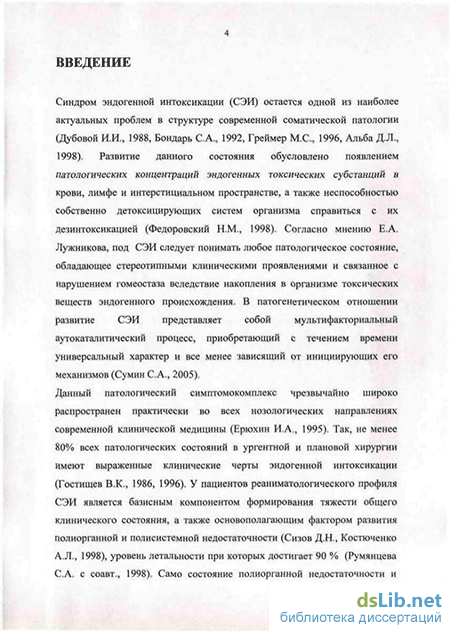 4

ВВЕДЕНИЕ

Синдром эндогенной интоксикации (СЭИ) остается одной из наиболее актуальных проблем в структуре современной соматической патологии (Дубовой И.И., 1988, Бондарь С.А., 1992, Греймер М.С., 1996, Альба Д.Л., 1998). Развитие данного состояния обусловлено появлением патологических концентраций эндогенных токсических субстанций в крови, лимфе и интерстициальном пространстве, а также неспособностью собственно детоксицирующих систем организма справиться с их дезинтоксикацией (Федоровский Н.М., 1998). Согласно мнению Е.А. Лужникова, под СЭИ следует понимать любое патологическое состояние, обладающее стереотипными клиническими проявлениями и связанное с нарушением гомеостаза вследствие накопления в организме токсических веществ эндогенного происхождения. В патогенетическом отношении развитие СЭИ представляет собой мультифакториальный аутокаталитический процесс, приобретающий с течением времени универсальный характер и все менее зависящий от инициирующих его механизмов (Сумин С.А., 2005).

Данный патологический симптомокомплекс чрезвычайно широко распространен практически во всех нозологических направлениях современной клинической медицины (Ерюхин И.А., 1995). Так, не менее 80% всех патологических состояний в ургентной и плановой хирургии имеют выраженные клинические черты эндогенной интоксикации (Гостищев В.К., 1986, 1996). У пациентов реаниматологического профиля СЭИ является базисным компонентом формирования тяжести общего клинического состояния, а также основополагающим фактором развития полиорганной и полисистемной недостаточности (Сизов Д.Н., Костюченко А.Л., 1998), уровень летальности при которых достигает 90 % (Румянцева С.А. с соавт., 1998). Само состояние полиорганной недостаточности и

dsLib.net
библиотека диссертаций